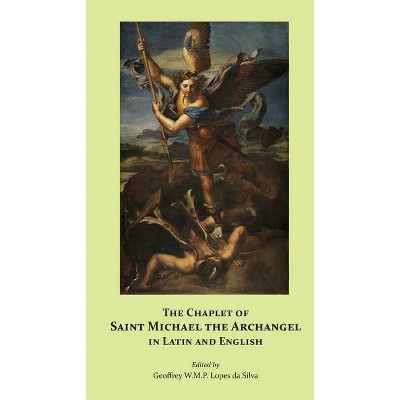 The Chaplet of
Saint Michael the Archangel
in Latin and English

Edited by
Geoffrey W.M.P. Lopes da Silva